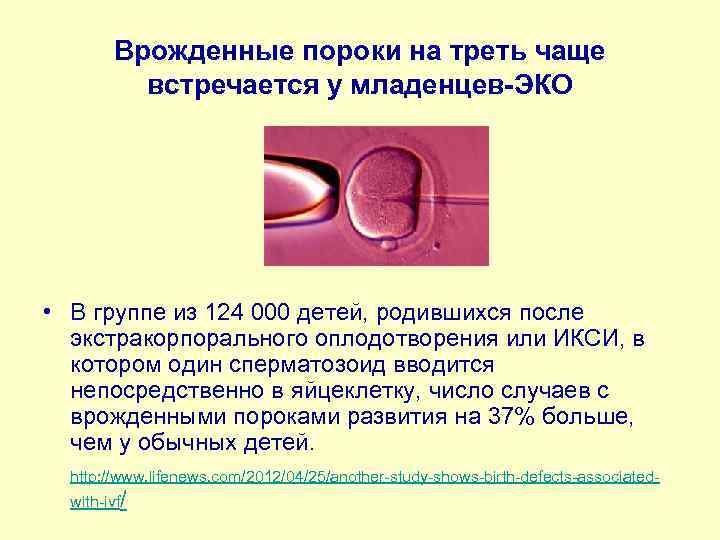 Врожденные пороки на треть чаще встречается у младенцев-ЭКО

• В группе из 124 000 детей, родившихся после экстракорпорального оплодотворения или ИКСИ, в котором один сперматозоид вводится непосредственно в яйцеклетку, число случаев с врожденными пороками развития на 37% больше, чем у обычных детей.

http://www.lifenews.com/2012/04/25/another-study-shows-birth-defects-associated-with-ivf/